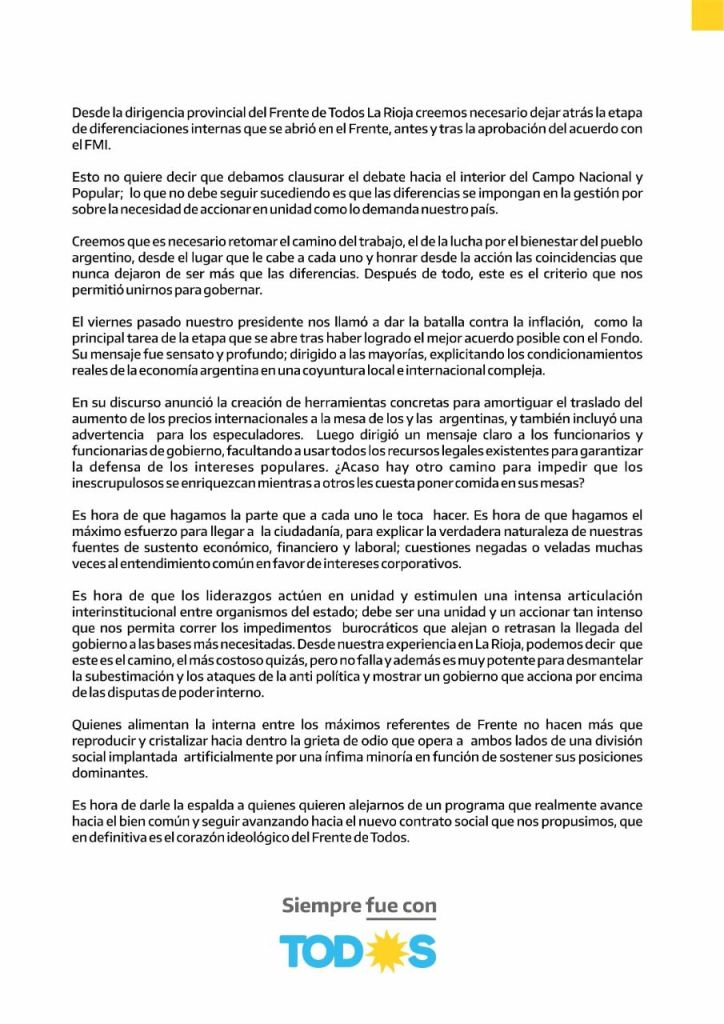 Desde la dirigencia provincial del Frente de Todos La Rioja creemos necesario dejar atrás la etapa de diferenciaciones internas que se abrió en el Frente, antes y tras la aprobación del acuerdo con el FMI.

Esto no quiere decir que debamos clausurar el debate hacia el interior del Campo Nacional y Popular; lo que no debe seguir sucediendo es que las diferencias se impongan en la gestión por sobre la necesidad de accionar en unidad como lo demanda nuestro país.

Creemos que es necesario retomar el camino del trabajo, el de la lucha por el bienestar del pueblo argentino, desde el lugar que le cabe a cada uno y honrar desde la acción las coincidencias que nunca dejaron de ser más que las diferencias. Después de todo, este es el criterio que nos permitió unirnos para gobernar.

El viernes pasado nuestro presidente nos llamó a dar la batalla contra la inflación, como la principal tarea de la etapa que se abre tras haber logrado el mejor acuerdo posible con el Fondo. Su mensaje fue sensato y profundo; dirigido a las mayorías, explicitando los condicionamientos reales de la economía argentina en una coyuntura local e internacional compleja.

En su discurso anunció la creación de herramientas concretas para amortiguar el traslado del aumento de los precios internacionales a la mesa de los y las argentinas, y también incluyó una advertencia para los especuladores. Luego dirigió un mensaje claro a los funcionarios y funcionarias de gobierno, facultando a usar todos los recursos legales existentes para garantizar la defensa de los intereses populares. ¿Acaso hay otro camino para impedir que los inescrupulosos se enriquezcan mientras a otros les cuesta poner comida en sus mesas?

Es hora de que hagamos la parte que a cada uno le toca hacer. Es hora de que hagamos el máximo esfuerzo para llegar a la ciudadanía, para explicar la verdadera naturaleza de nuestras fuentes de sustento económico, financiero y laboral; cuestiones negadas o veladas muchas veces al entendimiento común en favor de intereses corporativos.

Es hora de que los liderazgos actúen en unidad y estimulen una intensa articulación interinstitucional entre organismos del estado; debe ser una unidad y un accionar tan intenso que nos permita correr los impedimentos burocráticos que alejan o retrasan la llegada del gobierno a las bases más necesitadas. Desde nuestra experiencia en La Rioja, podemos decir que este es el camino, el más costoso quizás, pero no falla y además es muy potente para desmantelar la subestimación y los ataques de la anti política y mostrar un gobierno que acciona por encima de las disputas de poder interno.

Quienes alimentan la interna entre los máximos referentes de Frente no hacen más que reproducir y cristalizar hacia dentro la grieta de odio que opera a ambos lados de una división social implantada artificialmente por una ínfima minoría en función de sostener sus posiciones dominantes.

Es hora de darle la espalda a quienes quieren alejarnos de un programa que realmente avance hacia el bien común y seguir avanzando hacia el nuevo contrato social que nos propusimos, que en definitiva es el corazón ideológico del Frente de Todos.

Siempre fue con

TODOS